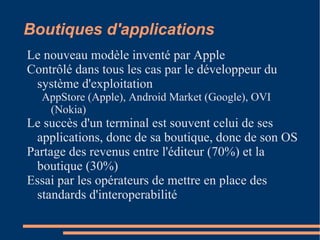 Boutiques d'applications

Le nouveau modèle inventé par Apple

Contrôlé dans tous les cas par le développeur du système d'exploitation

AppStore (Apple), Android Market (Google), OVI (Nokia)

Le succès d'un terminal est souvent celui de ses applications, donc de sa boutique, donc de son OS

Partage des revenus entre l'éditeur (70%) et la boutique (30%)

Essai par les opérateurs de mettre en place des standards d'interoperabilité